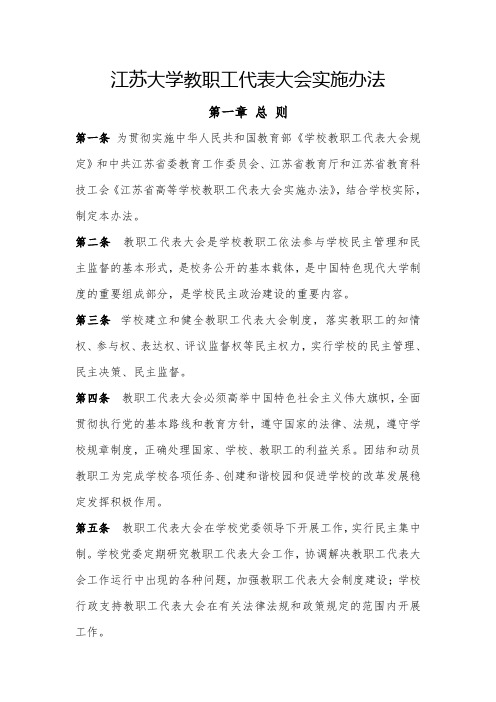 江苏大学教职工代表大会实施办法

第一章 总 则

第一条 为贯彻实施中华人民共和国教育部《学校教职工代表大会规定》和中共江苏省委教育工作委员会、江苏省教育厅和江苏省教育科技工会《江苏省高等学校教职工代表大会实施办法》，结合学校实际，制定本办法。

第二条 教职工代表大会是学校教职工依法参与学校民主管理和民主监督的基本形式，是校务公开的基本载体，是中国特色现代大学制度的重要组成部分，是学校民主政治建设的重要内容。

第三条 学校建立和健全教职工代表大会制度，落实教职工的知情权、参与权、表达权、评议监督权等民主权力，实行学校的民主管理、民主决策、民主监督。

第四条 教职工代表大会必须高举中国特色社会主义伟大旗帜，全面贯彻执行党的基本路线和教育方针，遵守国家的法律、法规，遵守学校规章制度，正确处理国家、学校、教职工的利益关系。团结和动员教职工为完成学校各项任务、创建和谐校园和促进学校的改革发展稳定发挥积极作用。

第五条 教职工代表大会在学校党委领导下开展工作，实行民主集中制。学校党委定期研究教职工代表大会工作，协调解决教职工代表大会工作运行中出现的各种问题，加强教职工代表大会制度建设；学校行政支持教职工代表大会在有关法律法规和政策规定的范围内开展工作。